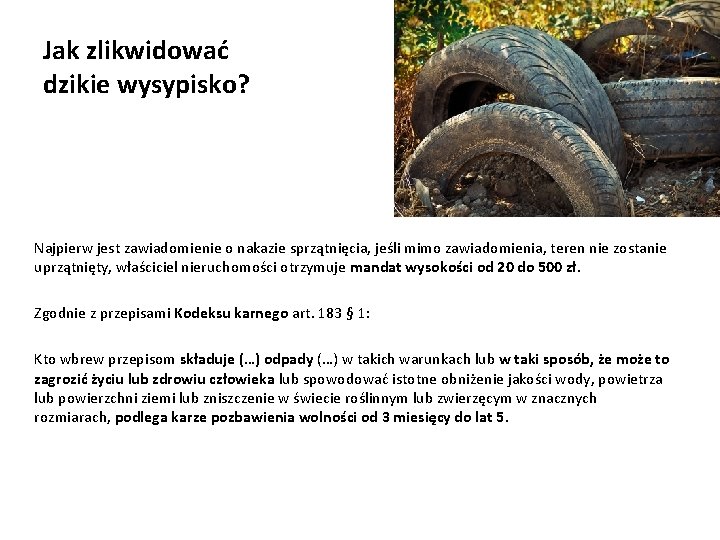 Jak zlikwidować dzikie wysypisko?

Najpierw jest zawiadomienie o nakazie sprzątnięcia, jeśli mimo zawiadomienia, teren nie zostanie uprzątnięty, właściciel nieruchomości otrzymuje mandat wysokości od 20 do 500 zł.

Zgodnie z przepisami Kodeksu karnego art. 183 § 1:

Kto wbrew przepisom składuje (…) odpady (…) w takich warunkach lub w taki sposób, że może to zagrozić życiu lub zdrowiu człowieka lub spowodować istotne obniżenie jakości wody, powietrza lub powierzchni ziemi lub zniszczenie w świecie roślinnym lub zwierzęcym w znacznych rozmiarach, podlega karze pozbawienia wolności od 3 miesięcy do lat 5.